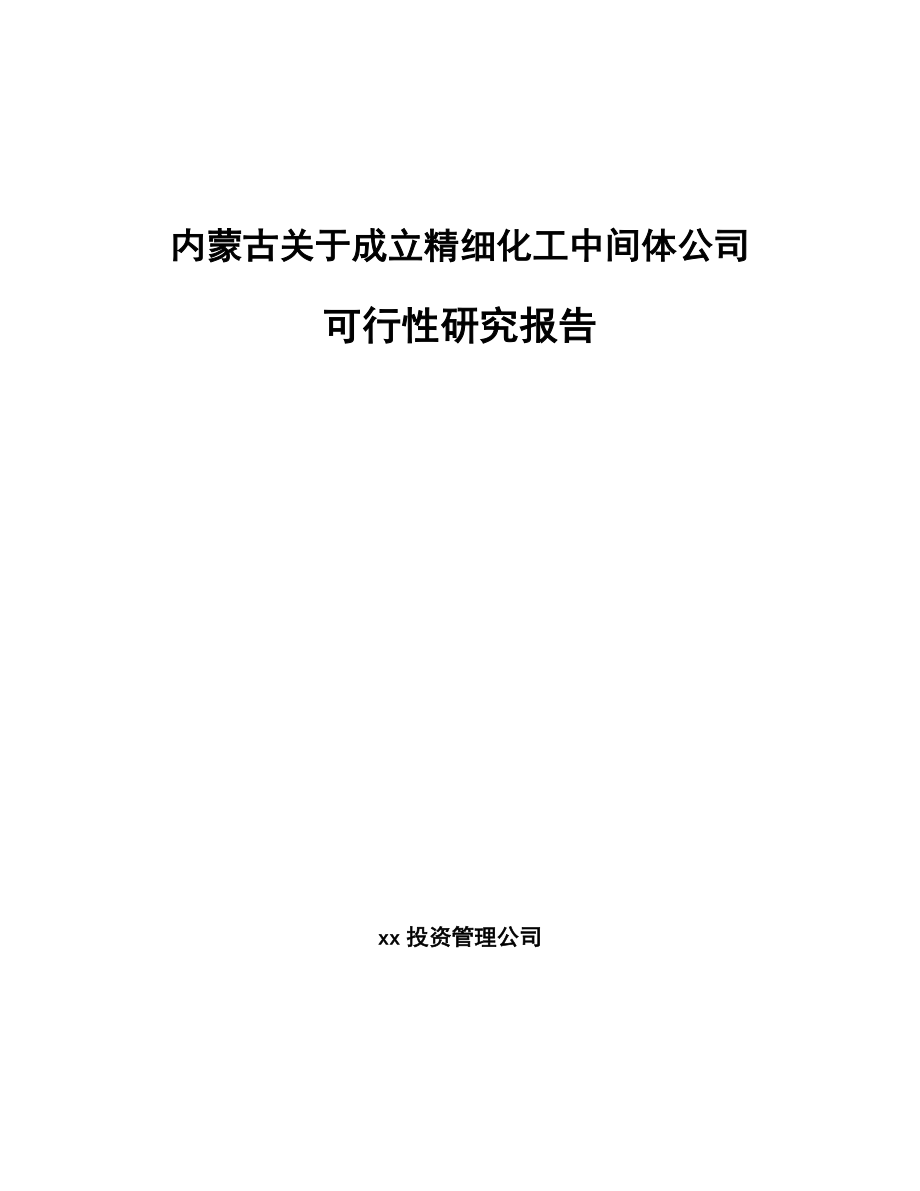 内蒙古关于成立精细化工中间体公司

可行性研究报告

xx 投资管理公司